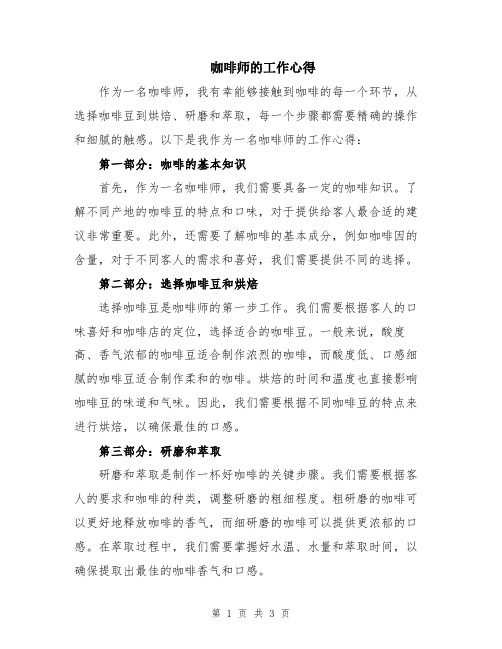 咖啡师的工作心得

作为一名咖啡师，我有幸能够接触到咖啡的每一个环节，从选择咖啡豆到烘焙、研磨和萃取，每一个步骤都需要精确的操作和细腻的触感。以下是我作为一名咖啡师的工作心得：

第一部分：咖啡的基本知识

首先，作为一名咖啡师，我们需要具备一定的咖啡知识。了解不同产地的咖啡豆的特点和口味，对于提供给客人最合适的建议非常重要。此外，还需要了解咖啡的基本成分，例如咖啡因的含量，对于不同客人的需求和喜好，我们需要提供不同的选择。

第二部分：选择咖啡豆和烘焙

选择咖啡豆是咖啡师的第一步工作。我们需要根据客人的口味喜好和咖啡店的定位，选择适合的咖啡豆。一般来说，酸度高、香气浓郁的咖啡豆适合制作浓烈的咖啡，而酸度低、口感细腻的咖啡豆适合制作柔和的咖啡。烘焙的时间和温度也直接影响咖啡豆的味道和气味。因此，我们需要根据不同咖啡豆的特点来进行烘焙，以确保最佳的口感。

第三部分：研磨和萃取

研磨和萃取是制作一杯好咖啡的关键步骤。我们需要根据客人的要求和咖啡的种类，调整研磨的粗细程度。粗研磨的咖啡可以更好地释放咖啡的香气，而细研磨的咖啡可以提供更浓郁的口感。在萃取过程中，我们需要掌握好水温、水量和萃取时间，以确保提取出最佳的咖啡香气和口感。

第 1 页 共 3 页